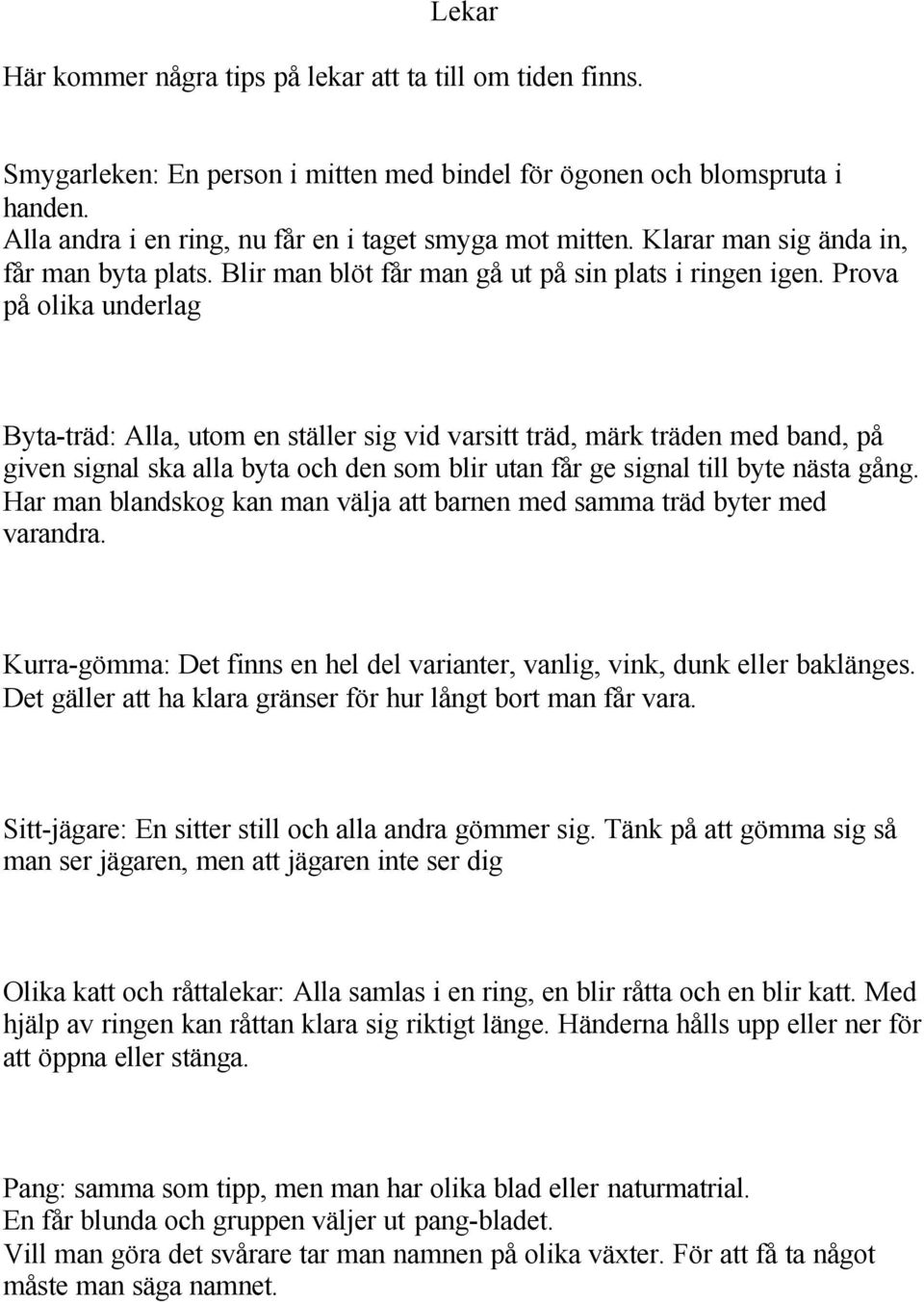 Lekar

Här kommer några tips på lekar att ta till om tiden finns.

Smygarleken: En person i mitten med bindel för ögonen och blomspruta i handen.
Alla andra i en ring, nu får en i taget smyga mot mitten. Klarar man sig ända in, får man byta plats. Blir man blöt får man gå ut på sin plats i ringen igen. Prova på olika underlag

Byta-träd: Alla, utom en ställer sig vid varsitt träd, märk träden med band, på given signal ska alla byta och den som blir utan får ge signal till byte nästa gång. Har man blandskog kan man välja att barnen med samma träd byter med varandra.

Kurra-gömma: Det finns en hel del varianter, vanlig, vink, dunk eller baklänges. Det gäller att ha klara gränser för hur långt bort man får vara.

Sitt-jägare: En sitter still och alla andra gömmer sig. Tänk på att gömma sig så man ser jägaren, men att jägaren inte ser dig

Olika katt och råttalekar: Alla samlas i en ring, en blir råtta och en blir katt. Med hjälp av ringen kan råttan klara sig riktigt länge. Händerna hålls upp eller ner för att öppna eller stänga.

Pang: samma som tipp, men man har olika blad eller naturmatrial.
En får blunda och gruppen väljer ut pang-bladet.
Vill man göra det svårare tar man namnen på olika växter. För att få ta något måste man säga namnet.